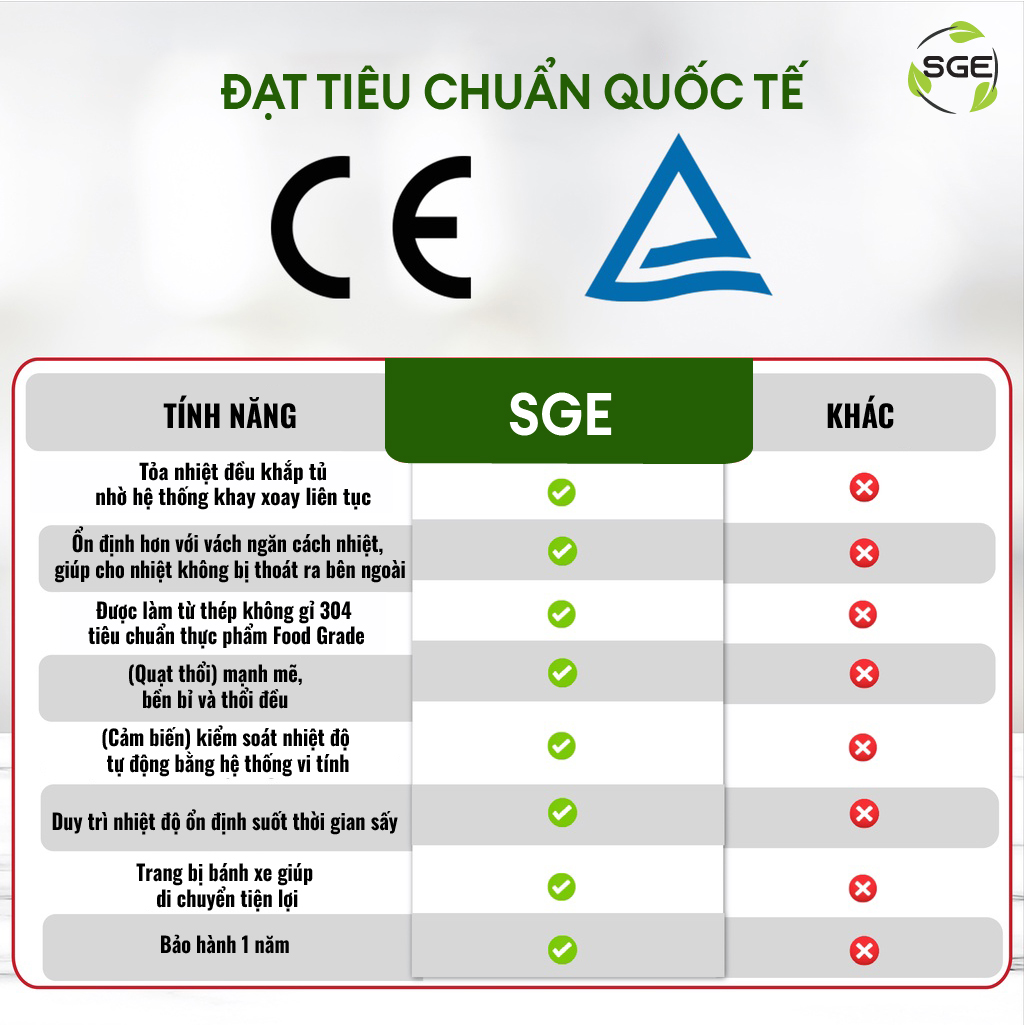 SGE

ĐẠT TIÊU CHUẨN QUỐC TẾ

CE

| TÍNH NĂNG | SGE | KHÁC |
|---|---|---|
| Tỏa nhiệt đều khắp tủ nhờ hệ thống khay xoay liên tục | ✓ | ✗ |
| Ổn định hơn với vách ngăn cách nhiệt, giúp cho nhiệt không bị thoát ra bên ngoài | ✓ | ✗ |
| Được làm từ thép không gỉ 304 tiêu chuẩn thực phẩm Food Grade | ✓ | ✗ |
| (Quạt thổi) mạnh mẽ, bền bỉ và thổi đều | ✓ | ✗ |
| (Cảm biến) kiểm soát nhiệt độ tự động bằng hệ thống vi tính | ✓ | ✗ |
| Duy trì nhiệt độ ổn định suốt thời gian sấy | ✓ | ✗ |
| Trang bị bánh xe giúp di chuyển tiện lợi | ✓ | ✗ |
| Bảo hành 1 năm | ✓ | ✗ |